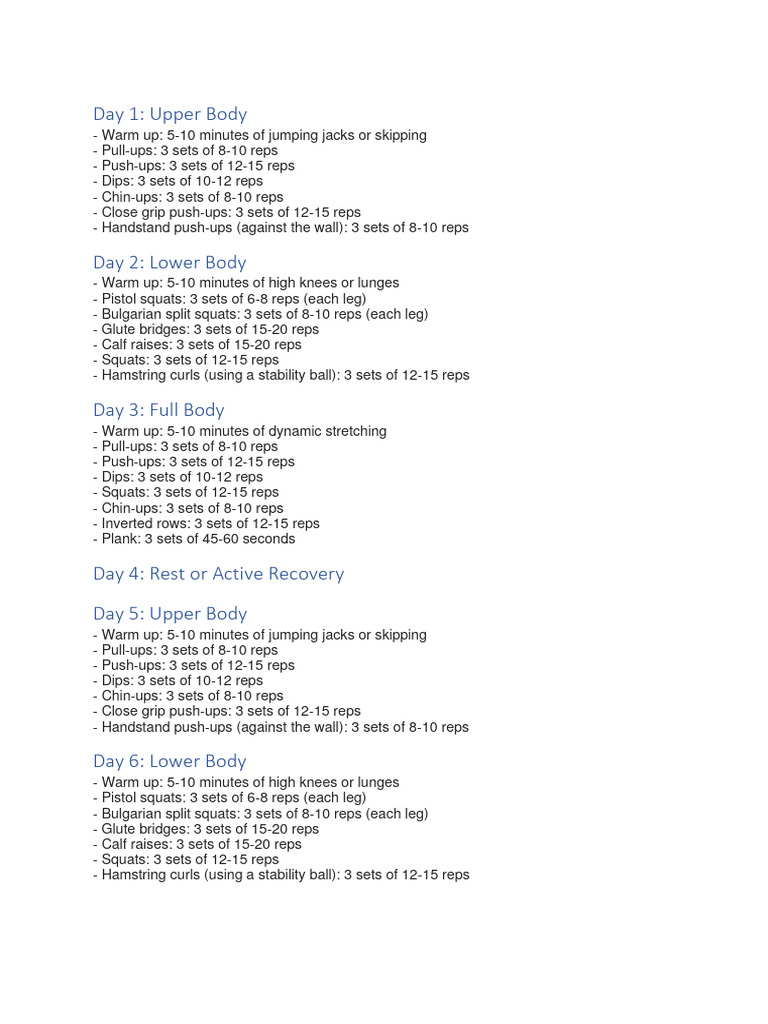 Day 1: Upper Body
- Warm up: 5-10 minutes of jumping jacks or skipping
- Pull-ups: 3 sets of 8-10 reps
- Push-ups: 3 sets of 12-15 reps
- Dips: 3 sets of 10-12 reps
- Chin-ups: 3 sets of 8-10 reps
- Close grip push-ups: 3 sets of 12-15 reps
- Handstand push-ups (against the wall): 3 sets of 8-10 reps

Day 2: Lower Body
- Warm up: 5-10 minutes of high knees or lunges
- Pistol squats: 3 sets of 6-8 reps (each leg)
- Bulgarian split squats: 3 sets of 8-10 reps (each leg)
- Glute bridges: 3 sets of 15-20 reps
- Calf raises: 3 sets of 15-20 reps
- Squats: 3 sets of 12-15 reps
- Hamstring curls (using a stability ball): 3 sets of 12-15 reps

Day 3: Full Body
- Warm up: 5-10 minutes of dynamic stretching
- Pull-ups: 3 sets of 8-10 reps
- Push-ups: 3 sets of 12-15 reps
- Dips: 3 sets of 10-12 reps
- Squats: 3 sets of 12-15 reps
- Chin-ups: 3 sets of 8-10 reps
- Inverted rows: 3 sets of 12-15 reps
- Plank: 3 sets of 45-60 seconds

Day 4: Rest or Active Recovery

Day 5: Upper Body
- Warm up: 5-10 minutes of jumping jacks or skipping
- Pull-ups: 3 sets of 8-10 reps
- Push-ups: 3 sets of 12-15 reps
- Dips: 3 sets of 10-12 reps
- Chin-ups: 3 sets of 8-10 reps
- Close grip push-ups: 3 sets of 12-15 reps
- Handstand push-ups (against the wall): 3 sets of 8-10 reps

Day 6: Lower Body
- Warm up: 5-10 minutes of high knees or lunges
- Pistol squats: 3 sets of 6-8 reps (each leg)
- Bulgarian split squats: 3 sets of 8-10 reps (each leg)
- Glute bridges: 3 sets of 15-20 reps
- Calf raises: 3 sets of 15-20 reps
- Squats: 3 sets of 12-15 reps
- Hamstring curls (using a stability ball): 3 sets of 12-15 reps